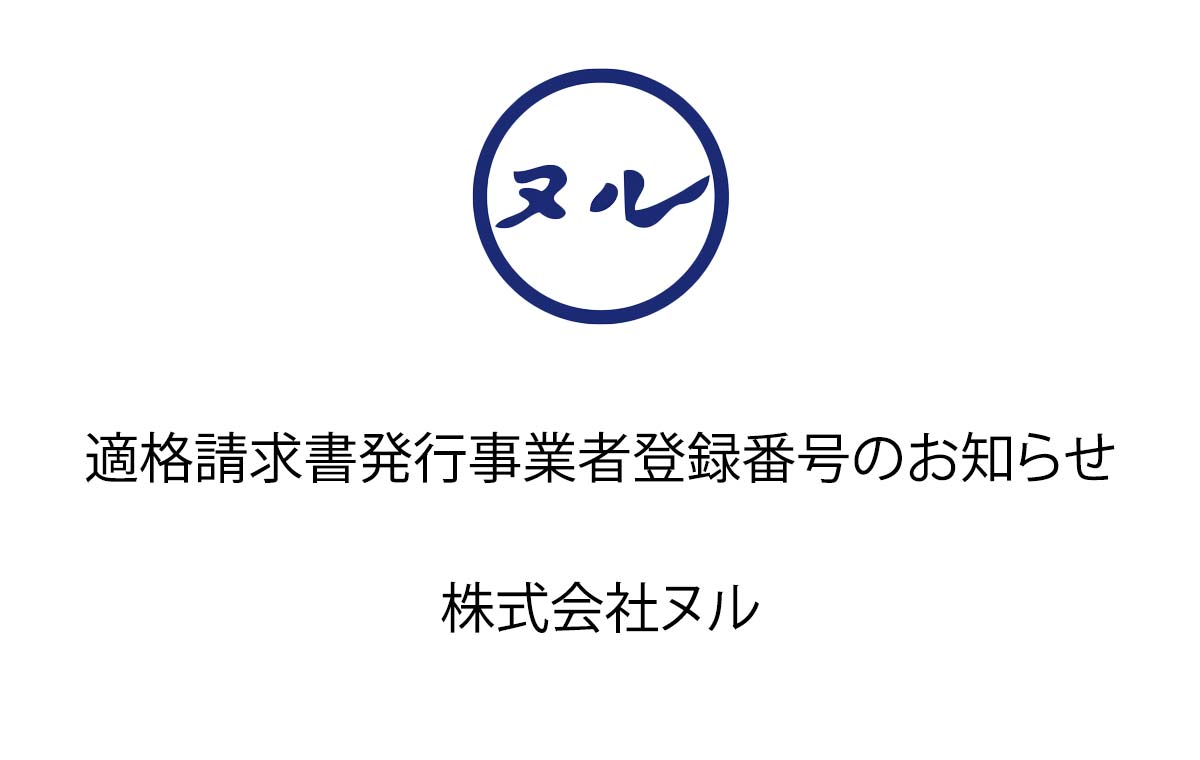 ヌル

適格請求書発行事業者登録番号のお知らせ

株式会社ヌル